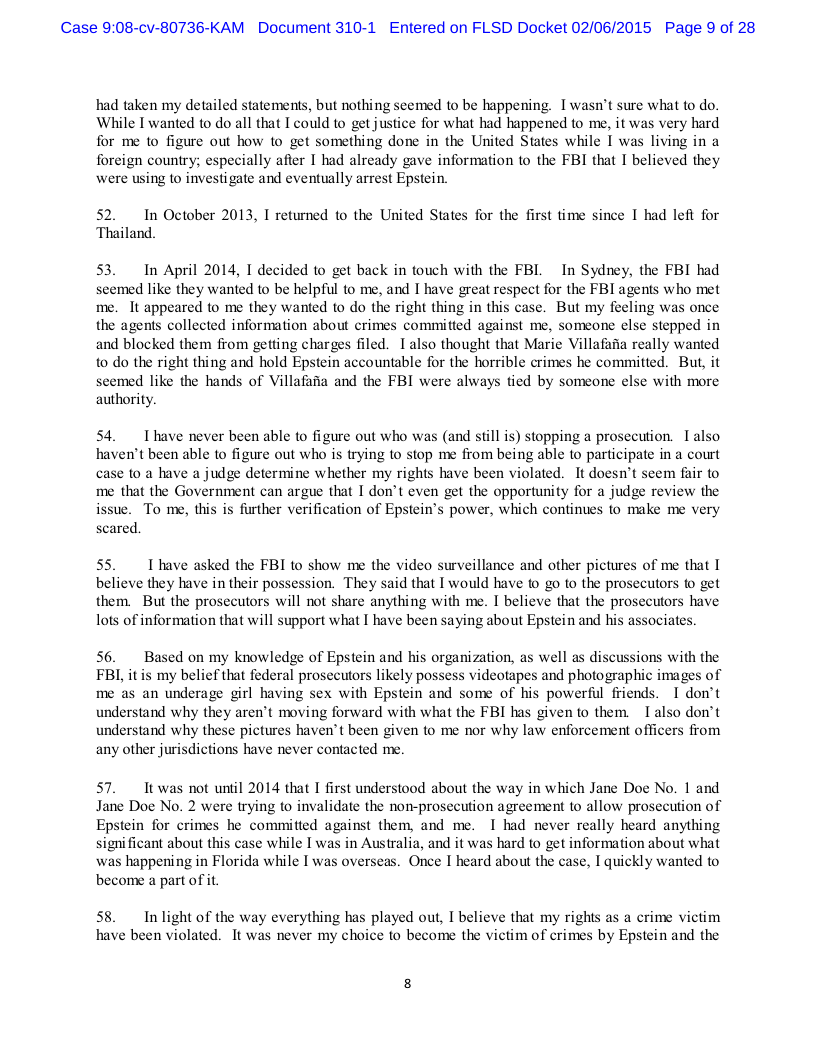 Case 9:08-cv-80736-KAM Document 310-1 Entered on FLSD Docket 02/06/2015 Page 9 of 28

had taken my detailed statements, but nothing seemed to be happening. I wasn't sure what to do. While I wanted to do all that I could to get justice for what had happened to me, it was very hard for me to figure out how to get something done in the United States while I was living in a foreign country; especially after I had already gave information to the FBI that I believed they were using to investigate and eventually arrest Epstein.

52. In October 2013, I returned to the United States for the first time since I had left for Thailand.

53. In April 2014, I decided to get back in touch with the FBI. In Sydney, the FBI had seemed like they wanted to be helpful to me, and I have great respect for the FBI agents who met me. It appeared to me they wanted to do the right thing in this case. But my feeling was once the agents collected information about crimes committed against me, someone else stepped in and blocked them from getting charges filed. I also thought that Marie Villafaña really wanted to do the right thing and hold Epstein accountable for the horrible crimes he committed. But, it seemed like the hands of Villafaña and the FBI were always tied by someone else with more authority.

54. I have never been able to figure out who was (and still is) stopping a prosecution. I also haven't been able to figure out who is trying to stop me from being able to participate in a court case to a have a judge determine whether my rights have been violated. It doesn't seem fair to me that the Government can argue that I don't even get the opportunity for a judge review the issue. To me, this is further verification of Epstein's power, which continues to make me very scared.

55. I have asked the FBI to show me the video surveillance and other pictures of me that I believe they have in their possession. They said that I would have to go to the prosecutors to get them. But the prosecutors will not share anything with me. I believe that the prosecutors have lots of information that will support what I have been saying about Epstein and his associates.

56. Based on my knowledge of Epstein and his organization, as well as discussions with the FBI, it is my belief that federal prosecutors likely possess videotapes and photographic images of me as an underage girl having sex with Epstein and some of his powerful friends. I don't understand why they aren't moving forward with what the FBI has given to them. I also don't understand why these pictures haven't been given to me nor why law enforcement officers from any other jurisdictions have never contacted me.

57. It was not until 2014 that I first understood about the way in which Jane Doe No. 1 and Jane Doe No. 2 were trying to invalidate the non-prosecution agreement to allow prosecution of Epstein for crimes he committed against them, and me. I had never really heard anything significant about this case while I was in Australia, and it was hard to get information about what was happening in Florida while I was overseas. Once I heard about the case, I quickly wanted to become a part of it.

58. In light of the way everything has played out, I believe that my rights as a crime victim have been violated. It was never my choice to become the victim of crimes by Epstein and the

8